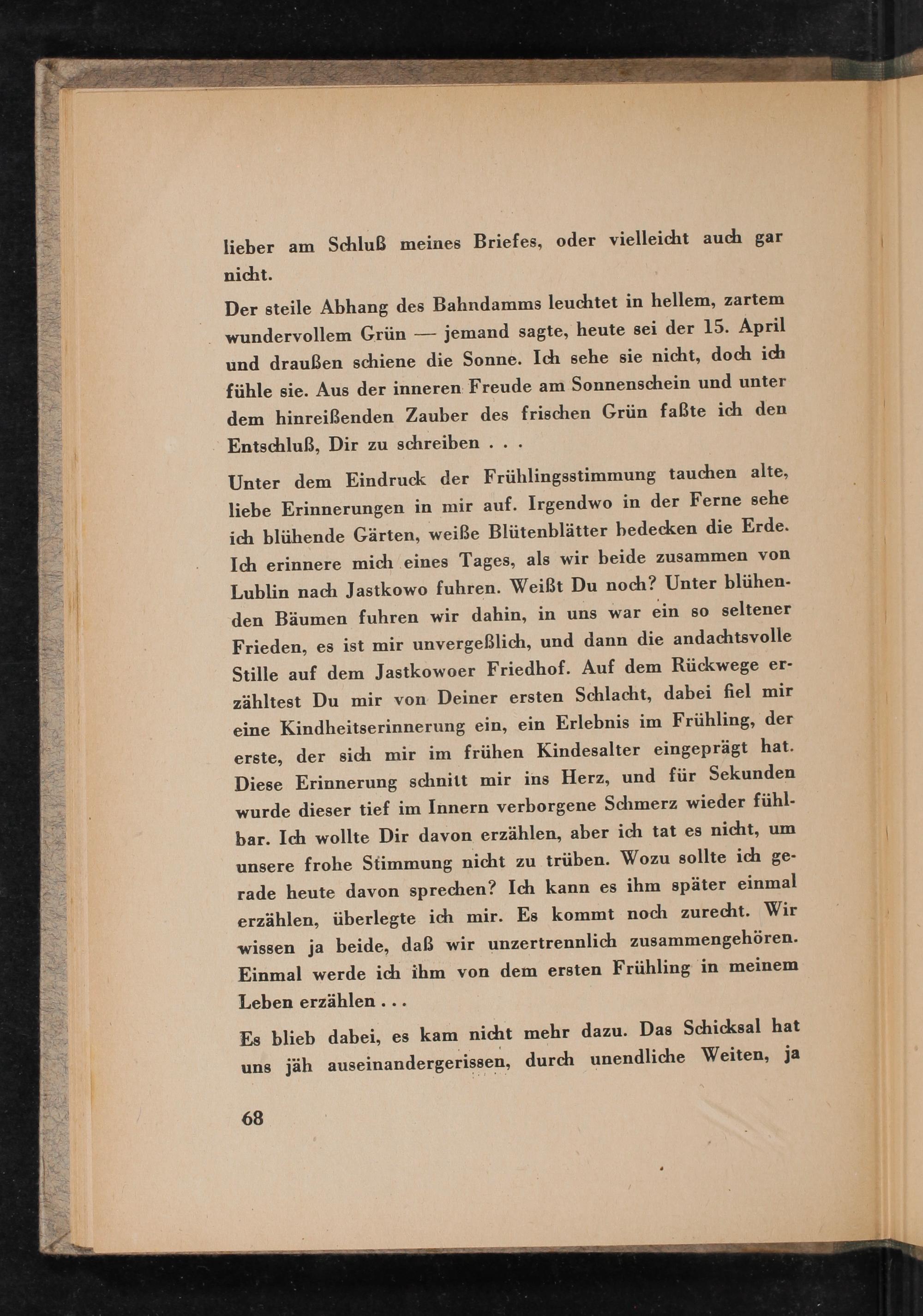 lieber am Schluß meines Briefes, oder vielleicht auch gar nicht.

Der steile Abhang des Bahndamms leuchtet in hellem, zartem wundervollem Grün — jemand sagte, heute sei der 15. April und draußen schiene die Sonne. Ich sehe sie nicht, doch ich fühle sie. Aus der inneren Freude am Sonnenschein und unter dem hinreißenden Zauber des frischen Grün faßte ich den Entschluß, Dir zu schreiben . . .

Unter dem Eindruck der Frühlingsstimmung tauchen alte, liebe Erinnerungen in mir auf. Irgendwo in der Ferne sehe ich blühende Gärten, weiße Blütenblätter bedecken die Erde. Ich erinnere mich eines Tages, als wir beide zusammen von Lublin nach Jastkowo fuhren. Weißt Du noch? Unter blühenden Bäumen fuhren wir dahin, in uns war ein so seltener Frieden, es ist mir unvergeßlich, und dann die andachtsvolle Stille auf dem Jastkowoer Friedhof. Auf dem Rückwege erzähltest Du mir von Deiner ersten Schlacht, dabei fiel mir eine Kindheitserinnerung ein, ein Erlebnis im Frühling, der erste, der sich mir im frühen Kindesalter eingeprägt hat. Diese Erinnerung schnitt mir ins Herz, und für Sekunden wurde dieser tief im Innern verborgene Schmerz wieder fühlbar. Ich wollte Dir davon erzählen, aber ich tat es nicht, um unsere frohe Stimmung nicht zu trüben. Wozu sollte ich gerade heute davon sprechen? Ich kann es ihm später einmal erzählen, überlegte ich mir. Es kommt noch zurecht. Wir wissen ja beide, daß wir unzertrennlich zusammengehören. Einmal werde ich ihm von dem ersten Frühling in meinem Leben erzählen . . .

Es blieb dabei, es kam nicht mehr dazu. Das Schicksal hat uns jäh auseinandergerissen, durch unendliche Weiten, ja

68